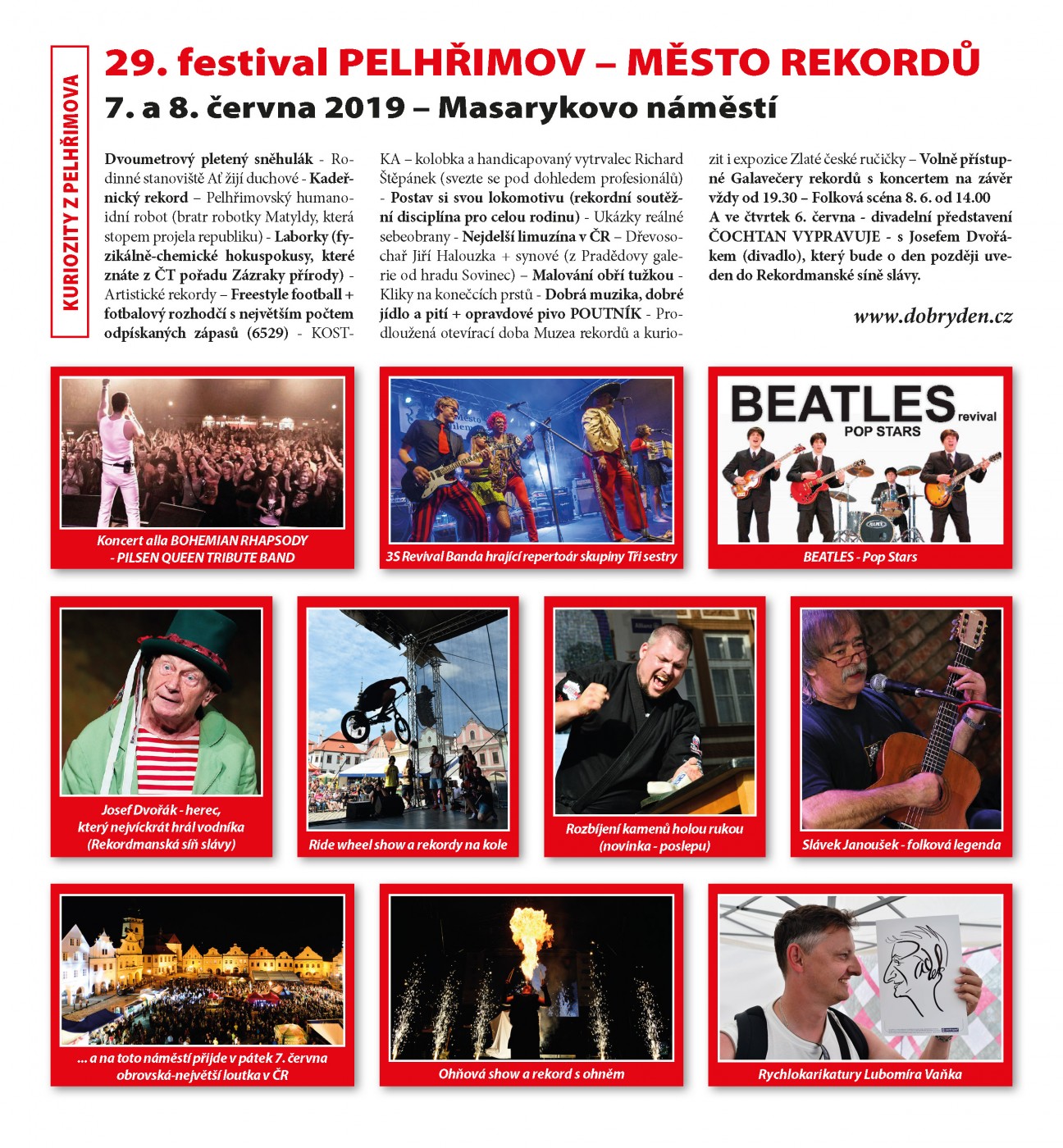 KURIOZITY Z PELHŘIMOVA

29. festival PELHŘIMOV – MĚSTO REKORDŮ

7. a 8. června 2019 – Masarykovo náměstí

Dvoumetrový pletený sněhulák - Rodinné stanoviště Ať žijí duchové - Kadeřnický rekord – Pelhřimovský humanoidní robot (bratr robotky Matyldy, která stopem projela republiku) - Laborky (fyzikálně-chemické hokuspokusy, které znáte z ČT pořadu Zázraky přírody) - Artistické rekordy – Freestyle football + fotbalový rozhodčí s největším počtem odpískaných zápasů (6529) - KOSTKA – kolobka a handicapovaný vytrvalec Richard Štěpánek (svezte se pod dohledem profesionálů) - Postav si svou lokomotivu (rekordní soutěžní disciplína pro celou rodinu) - Ukázky reálné sebeobrany - Nejdelší limuzína v ČR – Dřevosochař Jiří Halouzka + synové (z Pradědovy galerie od hradu Sovinec) – Malování obří tužkou - Kliky na konečcích prstů - Dobrá muzika, dobré jídlo a pití + opravdové pivo POUTNÍK - Prodloužená otevírací doba Muzea rekordů a kuriozit i expozice Zlaté české ručičky – Volně přístupné Galavečery rekordů s koncertem na závěr vždy od 19.30 – Folková scéna 8. 6. od 14.00
A ve čtvrtek 6. června - divadelní představení ČOCHTAN VYPRAVUJE - s Josefem Dvořákem (divadlo), který bude o den později uveden do Rekordmanské síně slávy.

www.dobryden.cz

Koncert alla BOHEMIAN RHAPSODY - PILSEN QUEEN TRIBUTE BAND

3S Revival Banda hrající repertoár skupiny Tři sestry

BEATLES revival POP STARS

BEATLES - Pop Stars

Josef Dvořák - herec, který nejvíckrát hrál vodníka (Rekordmanská síň slávy)

Ride wheel show a rekordy na kole

Rozbíjení kamenů holou rukou (novinka - poslepu)

Slávek Janoušek - folková legenda

... a na toto náměstí přijde v pátek 7. června obrovská-největší loutka v ČR

Ohňová show a rekord s ohněm

Rychlokarikatury Lubomíra Vaňka